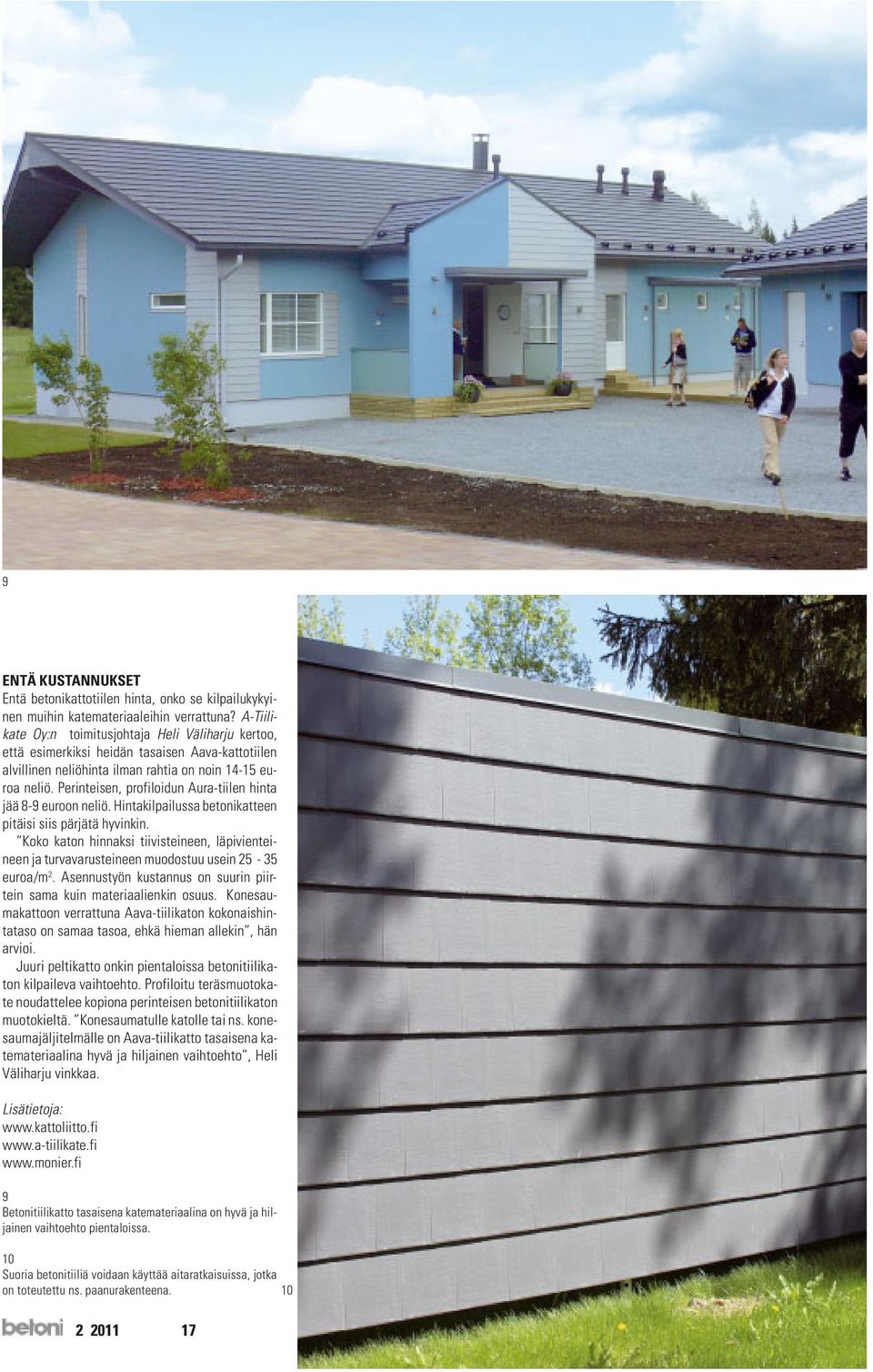 9

ENTÄ KUSTANNUKSET
Entä betonikattotiilen hinta, onko se kilpailukykyinen muihin katemateriaaleihin verrattuna? A-Tiilikate Oy:n toimitusjohtaja Heli Väliharju kertoo, että esimerkiksi heidän tasaisen Aava-kattotiilen alvillinen neliöhinta ilman rahtia on noin 14-15 euroa neliö. Perinteisen, profiloidun Aura-tiilen hinta jää 8-9 euroon neliö. Hintakilpailussa betonikatteen pitäisi siis pärjätä hyvinkin.

"Koko katon hinnaksi tiivisteineen, läpivienteineen ja turvavarusteineen muodostuu usein 25 - 35 euroa/m$^2$. Asennustyön kustannus on suurin piirtein sama kuin materiaalienkin osuus. Konesaumakattoon verrattuna Aava-tiilikaton kokonaishintataso on samaa tasoa, ehkä hieman allekin", hän arvioi.

Juuri peltikatto onkin pientaloissa betonitiilikaton kilpaileva vaihtoehto. Profiloitu teräsmuotokate noudattelee kopiona perinteisen betonitiilikaton muotokieltä. "Konesaumatulle katolle tai ns. konesaumajäljitelmälle on Aava-tiilikatto tasaisena katemateriaalina hyvä ja hiljainen vaihtoehto", Heli Väliharju vinkkaa.

Lisätietoja:
www.kattoliitto.fi
www.a-tiilikate.fi
www.monier.fi

9
Betonitiilikatto tasaisena katemateriaalina on hyvä ja hiljainen vaihtoehto pientaloissa.

10
Suoria betonitiiliä voidaan käyttää aitaratkaisuissa, jotka on toteutettu ns. paanurakenteena.

10

betoni 2 2011 17